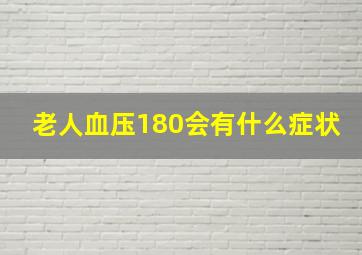 老人血压180会有什么症状